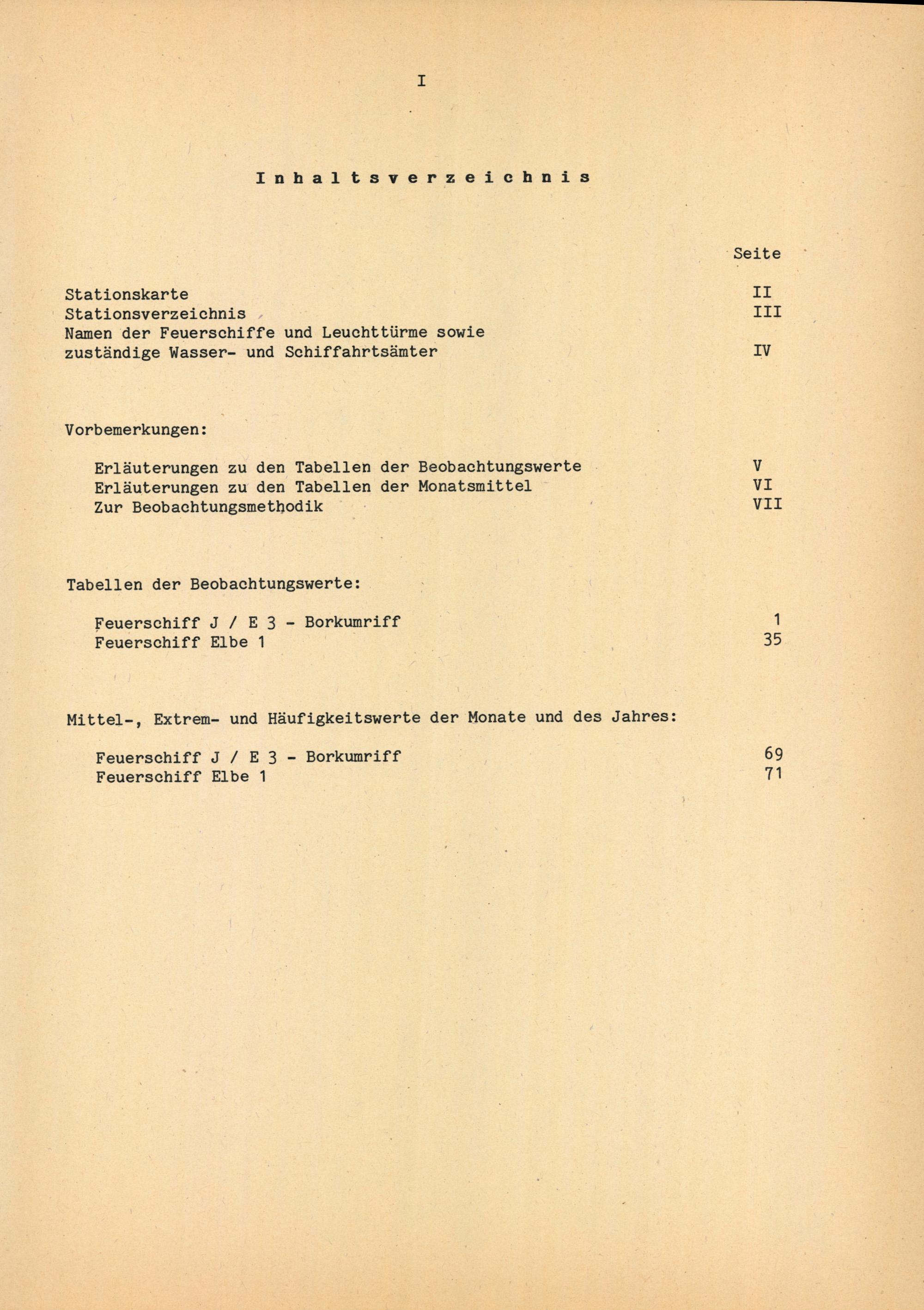 I

Inhaltsverzeichnis

Seite

Stationskarte II
Stationsverzeichnis III
Namen der Feuerschiffe und Leuchttürme sowie zuständige Wasser- und Schiffahrtsämter IV

Vorbemerkungen:

Erläuterungen zu den Tabellen der Beobachtungswerte V
Erläuterungen zu den Tabellen der Monatsmittel VI
Zur Beobachtungsmethodik VII

Tabellen der Beobachtungswerte:

Feuerschiff J / E 3 - Borkumriff 1
Feuerschiff Elbe 1 35

Mittel-, Extrem- und Häufigkeitswerte der Monate und des Jahres:

Feuerschiff J / E 3 - Borkumriff 69
Feuerschiff Elbe 1 71